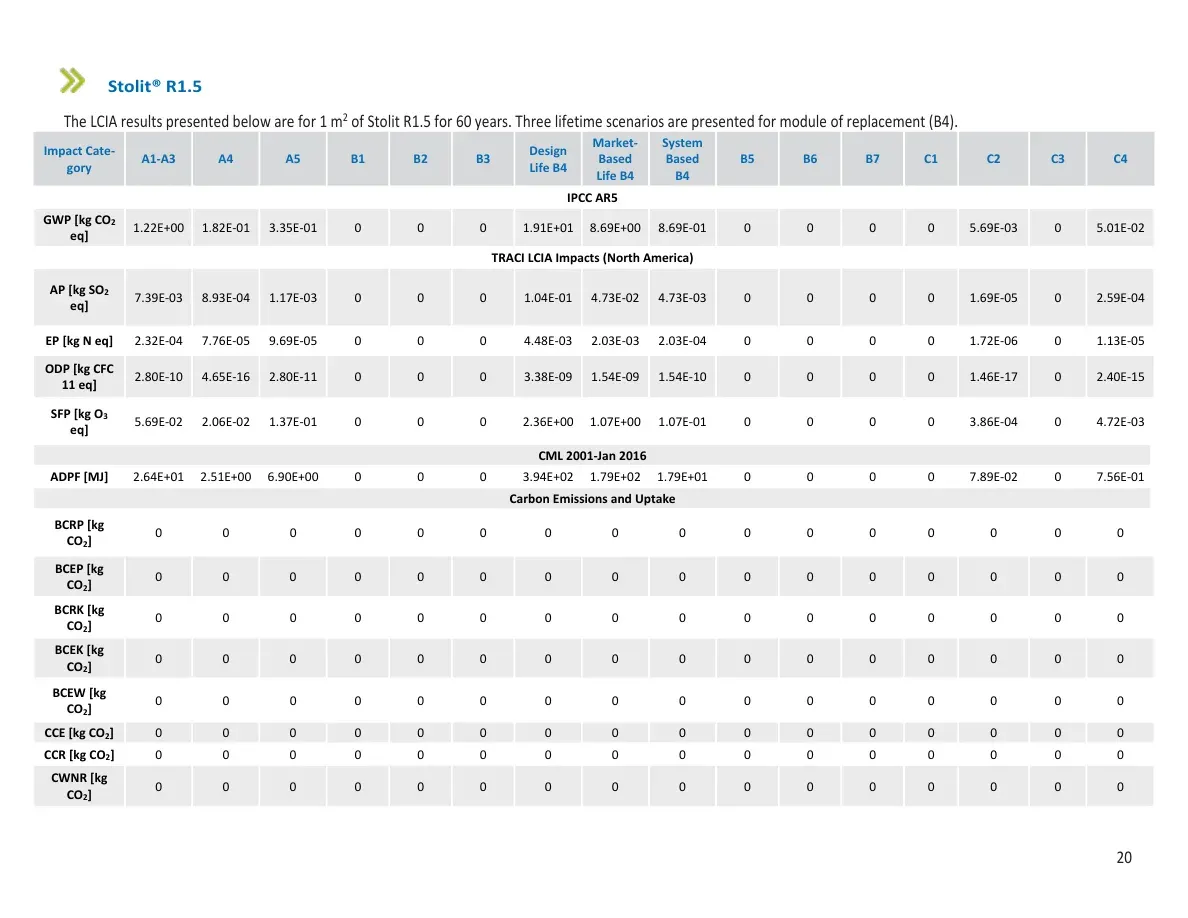 Stolit® R1.5

The LCIA results presented below are for 1 $m^2$ of Stolit R1.5 for 60 years. Three lifetime scenarios are presented for module of replacement (B4).

| Impact Category | A1-A3 | A4 | A5 | B1 | B2 | B3 | Design Life B4 | Market-Based Life B4 | System Based B4 | B5 | B6 | B7 | C1 | C2 | C3 | C4 |
|---|---|---|---|---|---|---|---|---|---|---|---|---|---|---|---|---|
| IPCC AR5 | | | | | | | | | | | | | | | | |
| GWP [kg $CO_2$ eq] | 1.22E+00 | 1.82E-01 | 3.35E-01 | 0 | 0 | 0 | 1.91E+01 | 8.69E+00 | 8.69E-01 | 0 | 0 | 0 | 0 | 5.69E-03 | 0 | 5.01E-02 |
| TRACI LCIA Impacts (North America) | | | | | | | | | | | | | | | | |
| AP [kg $SO_2$ eq] | 7.39E-03 | 8.93E-04 | 1.17E-03 | 0 | 0 | 0 | 1.04E-01 | 4.73E-02 | 4.73E-03 | 0 | 0 | 0 | 0 | 1.69E-05 | 0 | 2.59E-04 |
| EP [kg N eq] | 2.32E-04 | 7.76E-05 | 9.69E-05 | 0 | 0 | 0 | 4.48E-03 | 2.03E-03 | 2.03E-04 | 0 | 0 | 0 | 0 | 1.72E-06 | 0 | 1.13E-05 |
| ODP [kg CFC 11 eq] | 2.80E-10 | 4.65E-16 | 2.80E-11 | 0 | 0 | 0 | 3.38E-09 | 1.54E-09 | 1.54E-10 | 0 | 0 | 0 | 0 | 1.46E-17 | 0 | 2.40E-15 |
| SFP [kg $O_3$ eq] | 5.69E-02 | 2.06E-02 | 1.37E-01 | 0 | 0 | 0 | 2.36E+00 | 1.07E+00 | 1.07E-01 | 0 | 0 | 0 | 0 | 3.86E-04 | 0 | 4.72E-03 |
| CML 2001-Jan 2016 | | | | | | | | | | | | | | | | |
| ADPF [MJ] | 2.64E+01 | 2.51E+00 | 6.90E+00 | 0 | 0 | 0 | 3.94E+02 | 1.79E+02 | 1.79E+01 | 0 | 0 | 0 | 0 | 7.89E-02 | 0 | 7.56E-01 |
| Carbon Emissions and Uptake | | | | | | | | | | | | | | | | |
| BCRP [kg $CO_2$] | 0 | 0 | 0 | 0 | 0 | 0 | 0 | 0 | 0 | 0 | 0 | 0 | 0 | 0 | 0 | 0 |
| BCEP [kg $CO_2$] | 0 | 0 | 0 | 0 | 0 | 0 | 0 | 0 | 0 | 0 | 0 | 0 | 0 | 0 | 0 | 0 |
| BCRK [kg $CO_2$] | 0 | 0 | 0 | 0 | 0 | 0 | 0 | 0 | 0 | 0 | 0 | 0 | 0 | 0 | 0 | 0 |
| BCEK [kg $CO_2$] | 0 | 0 | 0 | 0 | 0 | 0 | 0 | 0 | 0 | 0 | 0 | 0 | 0 | 0 | 0 | 0 |
| BCEW [kg $CO_2$] | 0 | 0 | 0 | 0 | 0 | 0 | 0 | 0 | 0 | 0 | 0 | 0 | 0 | 0 | 0 | 0 |
| CCE [kg $CO_2$] | 0 | 0 | 0 | 0 | 0 | 0 | 0 | 0 | 0 | 0 | 0 | 0 | 0 | 0 | 0 | 0 |
| CCR [kg $CO_2$] | 0 | 0 | 0 | 0 | 0 | 0 | 0 | 0 | 0 | 0 | 0 | 0 | 0 | 0 | 0 | 0 |
| CWNR [kg $CO_2$] | 0 | 0 | 0 | 0 | 0 | 0 | 0 | 0 | 0 | 0 | 0 | 0 | 0 | 0 | 0 | 0 |

20